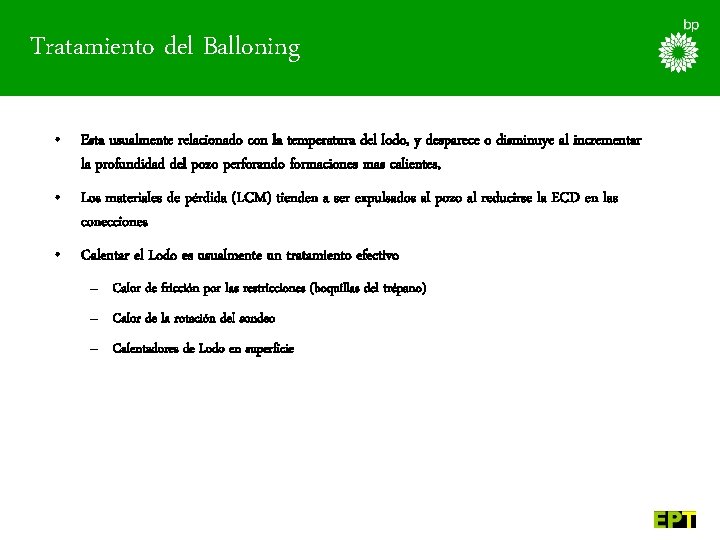 Tratamiento del Balloning

bp

• Esta usualmente relacionado con la temperatura del lodo, y desparece o disminuye al incrementar la profundidad del pozo perforando formaciones mas calientes.

• Los materiales de pérdida (LCM) tienden a ser expulsados al pozo al reducirse la ECD en las conecciones

• Calentar el Lodo es usualmente un tratamiento efectivo

– Calor de fricción por las restricciones (boquillas del trépano)

– Calor de la rotación del sondeo

– Calentadores de Lodo en superficie

EPT